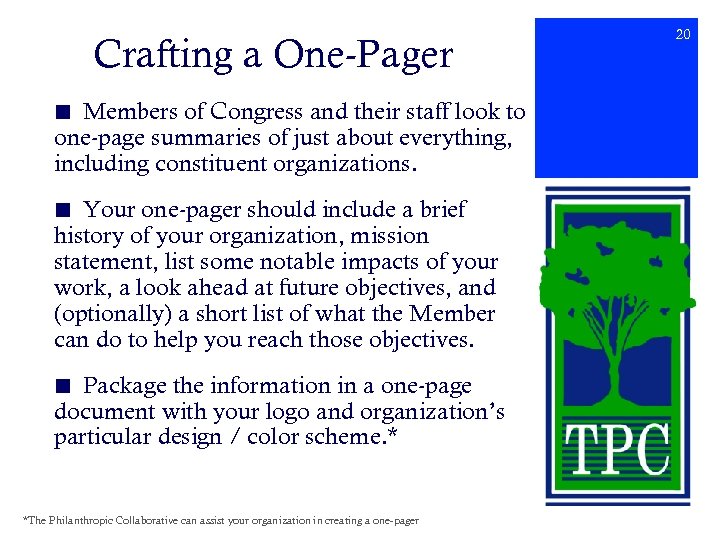 20

Crafting a One-Pager

■ Members of Congress and their staff look to one-page summaries of just about everything, including constituent organizations.

■ Your one-pager should include a brief history of your organization, mission statement, list some notable impacts of your work, a look ahead at future objectives, and (optionally) a short list of what the Member can do to help you reach those objectives.

■ Package the information in a one-page document with your logo and organization's particular design / color scheme.*

TPC

*The Philanthropic Collaborative can assist your organization in creating a one-pager